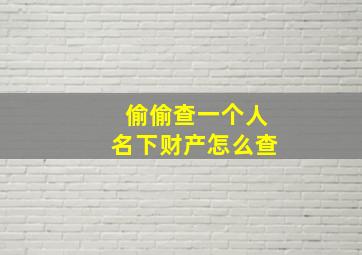 偷偷查一个人
名下财产怎么查